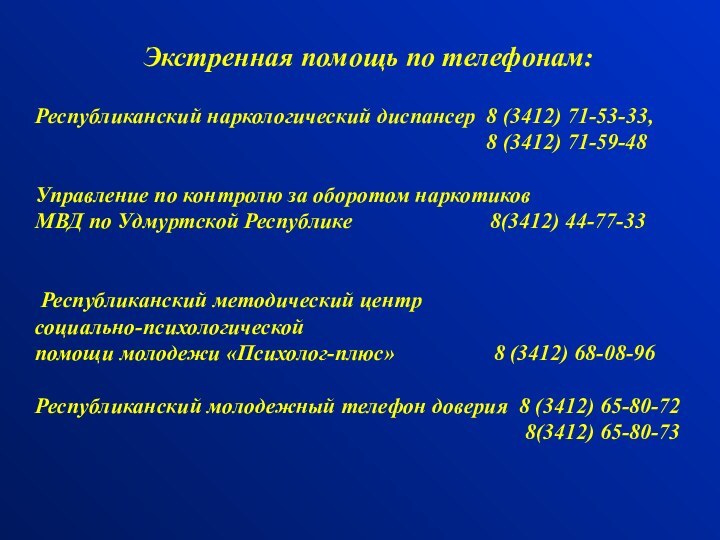 Экстренная помощь по телефонам:

Республиканский наркологический диспансер 8 (3412) 71-53-33,
8 (3412) 71-59-48

Управление по контролю за оборотом наркотиков
МВД по Удмуртской Республике 8(3412) 44-77-33

Республиканский методический центр
социально-психологической
помощи молодежи «Психолог-плюс» 8 (3412) 68-08-96

Республиканский молодежный телефон доверия 8 (3412) 65-80-72
8(3412) 65-80-73